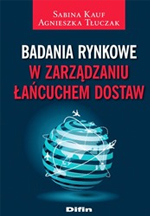 Sabina Kauf
Agnieszka Tłuczak

BADANIA RYNKOWE
W ZARZĄDZANIU
ŁAŃCUCHEM DOSTAW

Difin